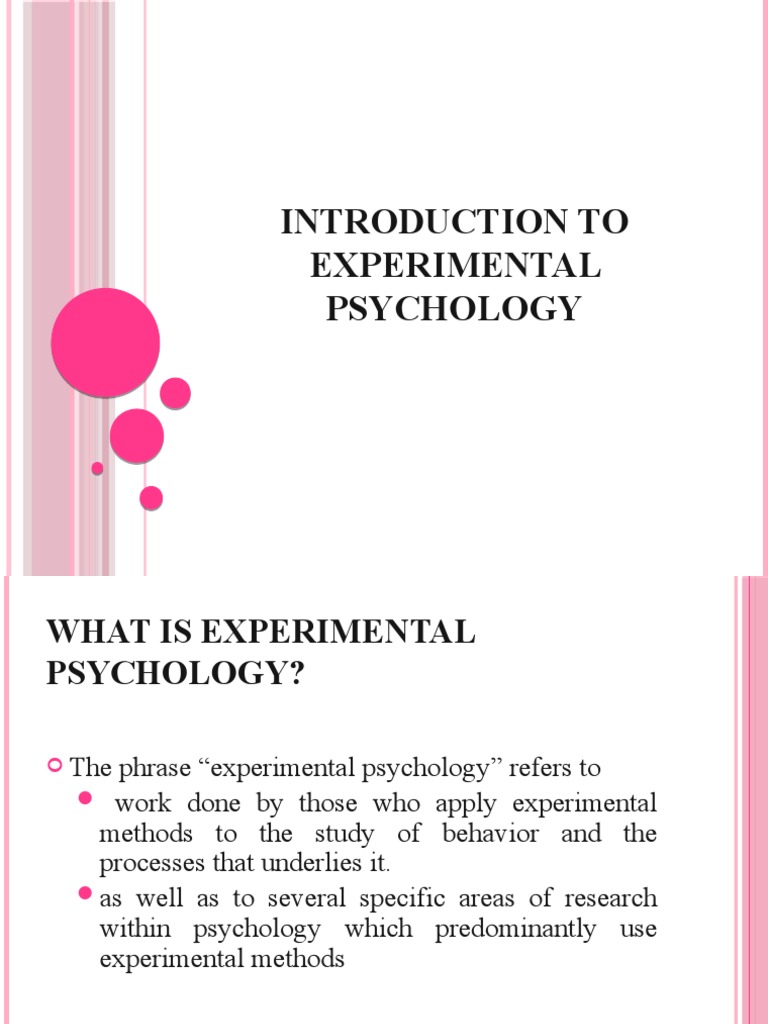 INTRODUCTION TO EXPERIMENTAL PSYCHOLOGY

WHAT IS EXPERIMENTAL PSYCHOLOGY?

The phrase “experimental psychology” refers to

work done by those who apply experimental methods to the study of behavior and the processes that underlies it.

as well as to several specific areas of research within psychology which predominantly use experimental methods